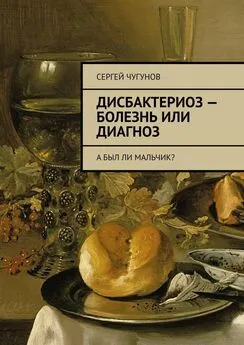 СЕРГЕЙ ЧУГУНОВ

ДИСБАКТЕРИОЗ — БОЛЕЗНЬ ИЛИ ДИАГНОЗ

А БЫЛ ЛИ МАЛЬЧИК?